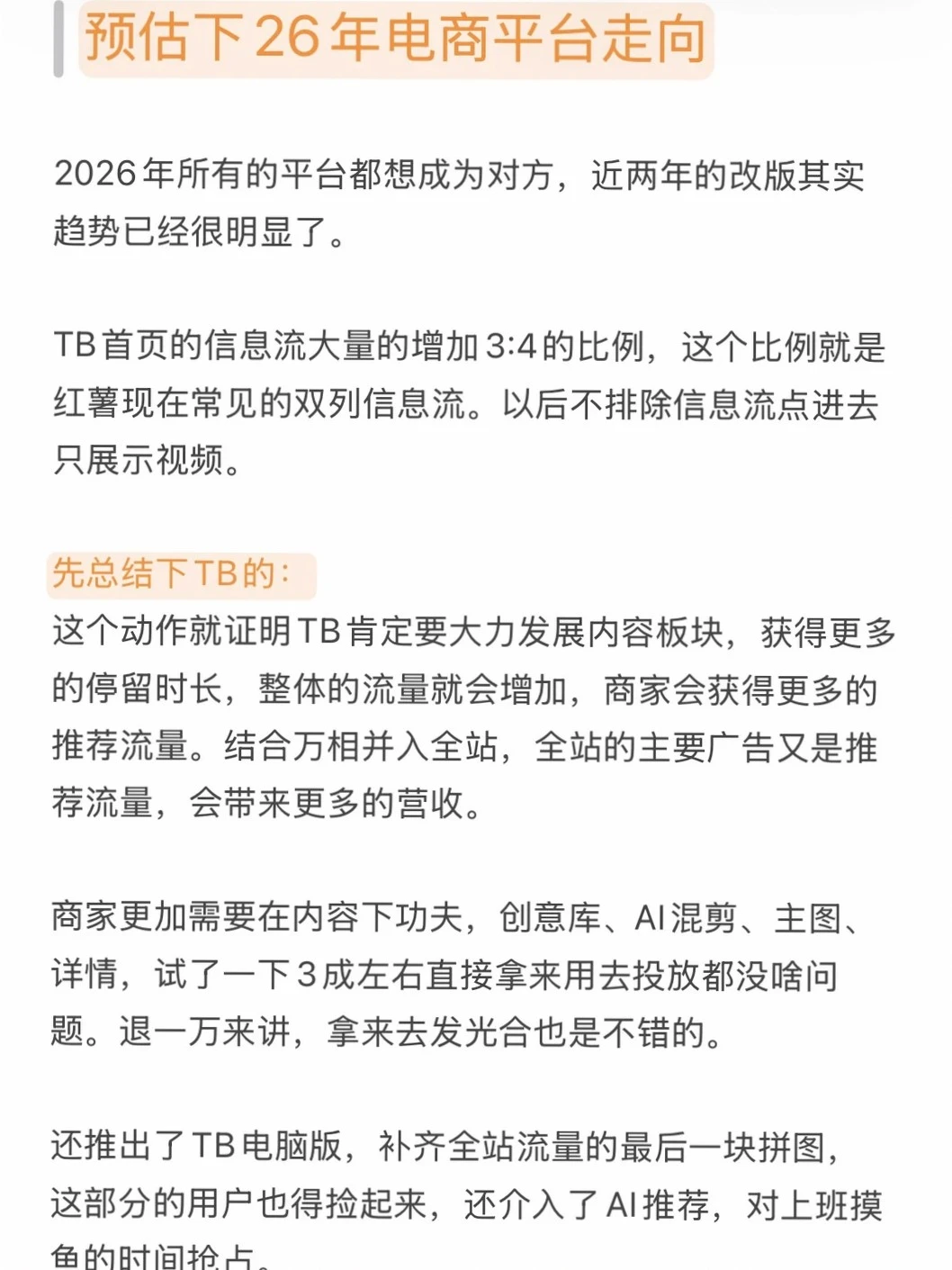 预估下26年电商平台走向

2026年所有的平台都想成为对方，近两年的改版其实趋势已经很明显了。

TB首页的信息流大量的增加3:4的比例，这个比例就是红薯现在常见的双列信息流。以后不排除信息流点进去只展示视频。

先总结下TB的：
这个动作就证明TB肯定要大力发展内容板块，获得更多的停留时长，整体的流量就会增加，商家会获得更多的推荐流量。结合万相并入全站，全站的主要广告又是推荐流量，会带来更多的营收。

商家更加需要在内容下功夫，创意库、AI混剪、主图、详情，试了一下3成左右直接拿来用去投放都没啥问题。退一万来讲，拿来去发光合也是不错的。

还推出了TB电脑版，补齐全站流量的最后一块拼图，这部分的用户也得捡起来，还介入了AI推荐，对上班摸鱼的时间抢占。